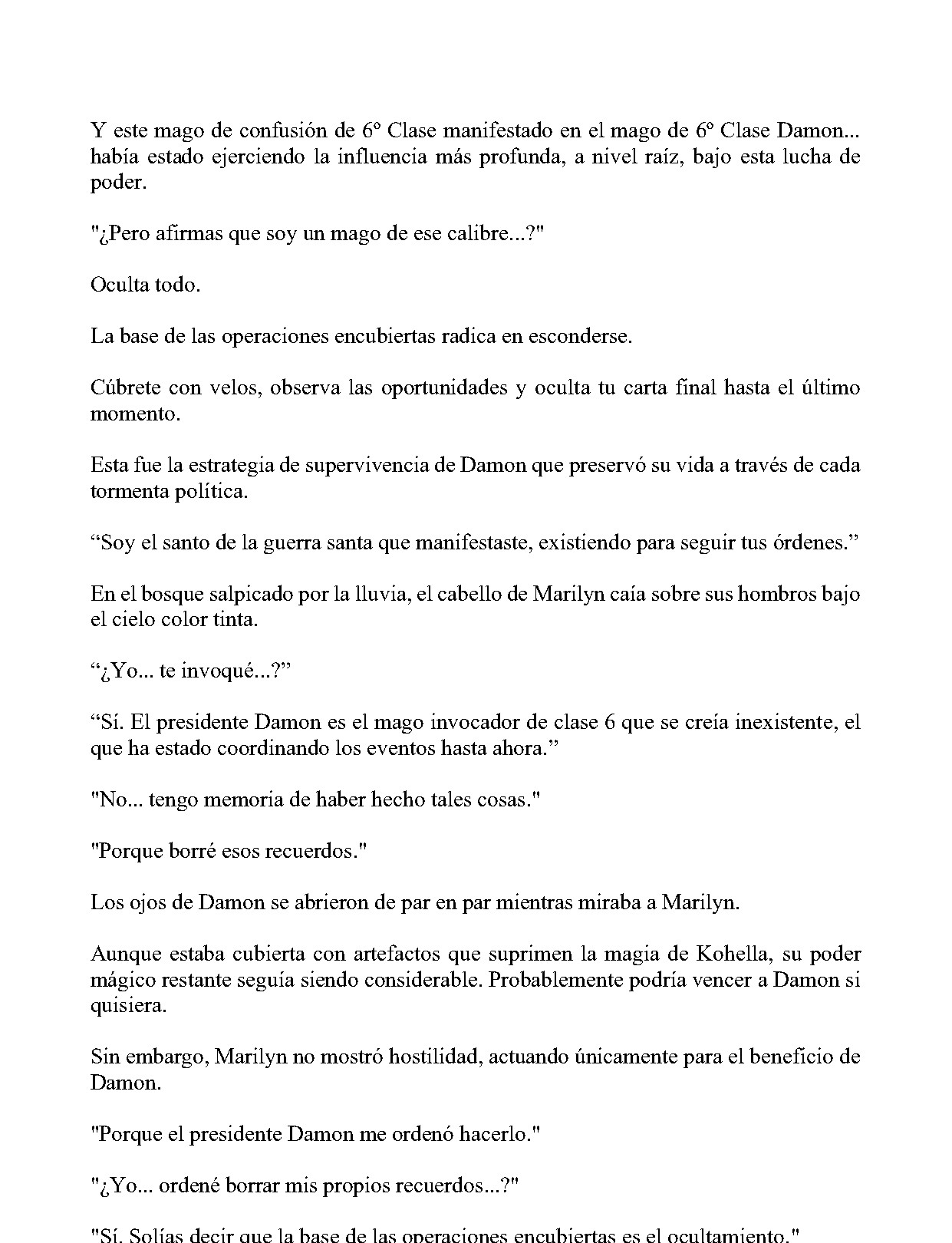 Y este mago de confusión de 6º Clase manifestado en el mago de 6º Clase Damon... había estado ejerciendo la influencia más profunda, a nivel raíz, bajo esta lucha de poder.

"¿Pero afirmas que soy un mago de ese calibre...?"

Oculta todo.

La base de las operaciones encubiertas radica en esconderse.

Cúbrete con velos, observa las oportunidades y oculta tu carta final hasta el último momento.

Esta fue la estrategia de supervivencia de Damon que preservó su vida a través de cada tormenta política.

“Soy el santo de la guerra santa que manifestaste, existiendo para seguir tus órdenes.”

En el bosque salpicado por la lluvia, el cabello de Marilyn caía sobre sus hombros bajo el cielo color tinta.

“¿Yo... te invoqué...?”

“Sí. El presidente Damon es el mago invocador de clase 6 que se creía inexistente, el que ha estado coordinando los eventos hasta ahora.”

"No... tengo memoria de haber hecho tales cosas."

"Porque borré esos recuerdos."

Los ojos de Damon se abrieron de par en par mientras miraba a Marilyn.

Aunque estaba cubierta con artefactos que suprimen la magia de Kohella, su poder mágico restante seguía siendo considerable. Probablemente podría vencer a Damon si quisiera.

Sin embargo, Marilyn no mostró hostilidad, actuando únicamente para el beneficio de Damon.

"Porque el presidente Damon me ordenó hacerlo."

"¿Yo... ordené borrar mis propios recuerdos...?"

"Sí. Solías decir que la base de las operaciones encubiertas es el ocultamiento."